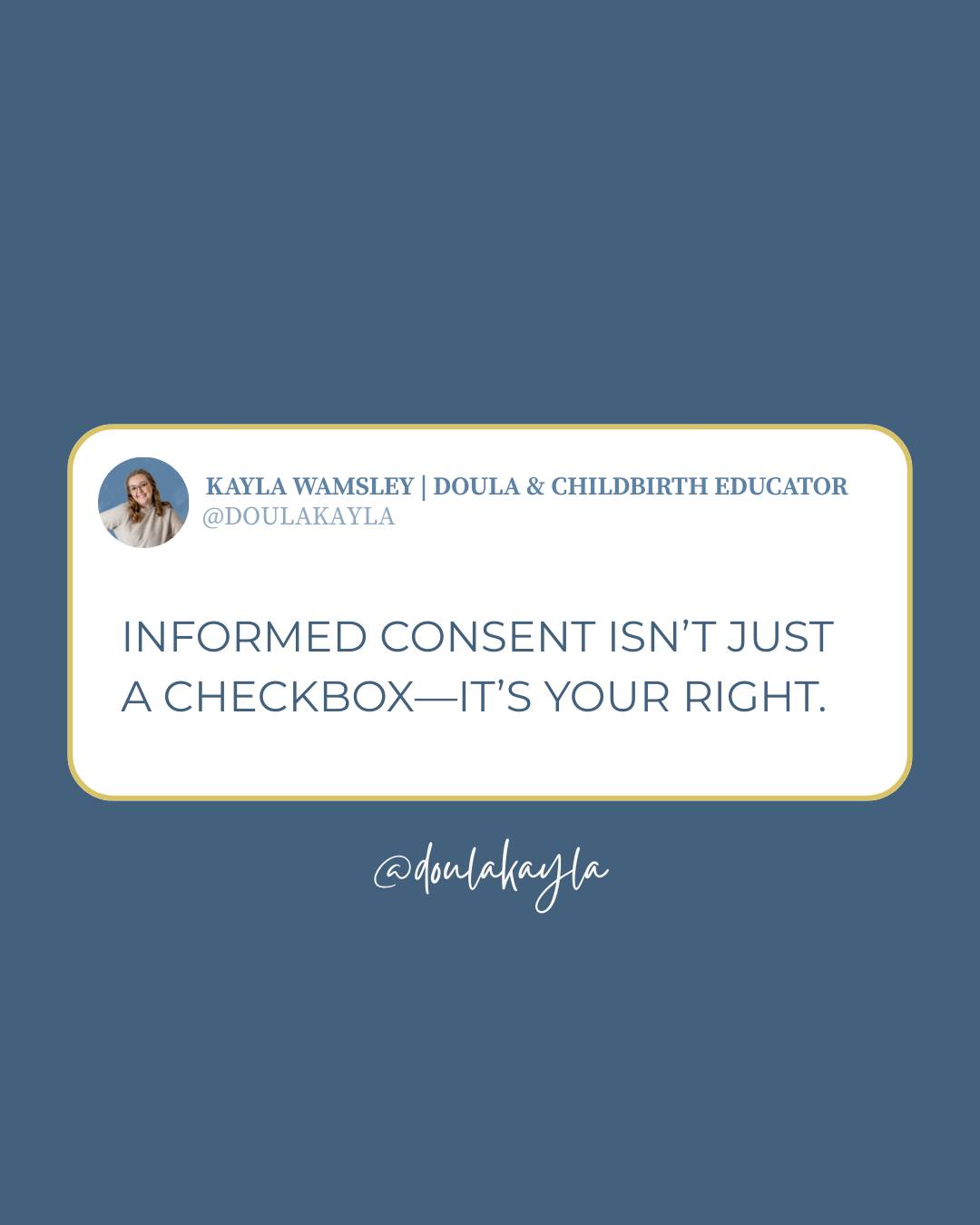 KAYLA WAMSLEY | DOULA & CHILDBIRTH EDUCATOR
@DOULAKAYLA

INFORMED CONSENT ISN'T JUST A CHECKBOX—IT'S YOUR RIGHT.

@doulakayla